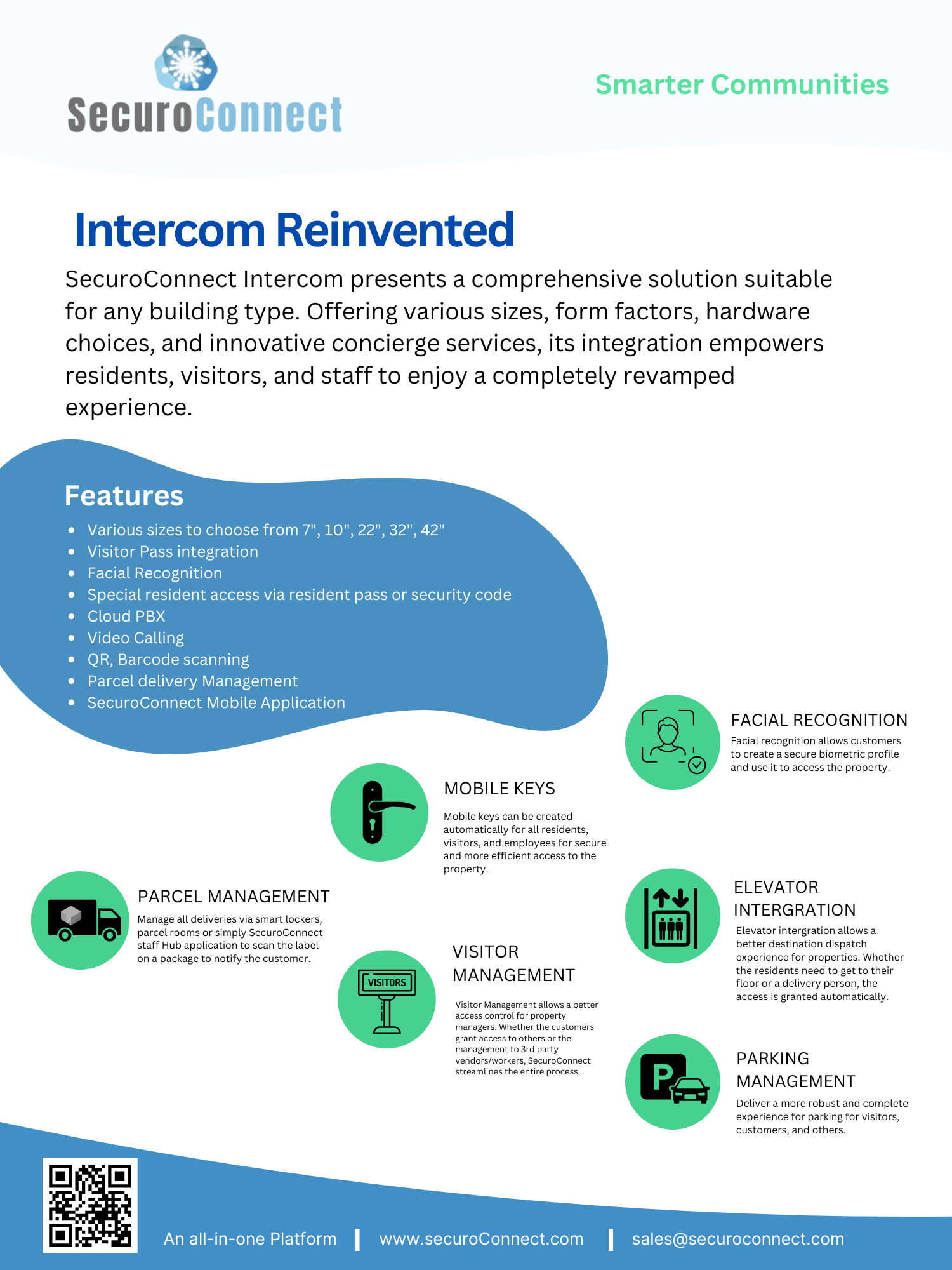 SecuroConnect

Smarter Communities

Intercom Reinvented

SecuroConnect Intercom presents a comprehensive solution suitable for any building type. Offering various sizes, form factors, hardware choices, and innovative concierge services, its integration empowers residents, visitors, and staff to enjoy a completely revamped experience.

Features

- Various sizes to choose from 7", 10", 22", 32", 42"
- Visitor Pass integration
- Facial Recognition
- Special resident access via resident pass or security code
- Cloud PBX
- Video Calling
- QR, Barcode scanning
- Parcel delivery Management
- SecuroConnect Mobile Application

FACIAL RECOGNITION

Facial recognition allows customers to create a secure biometric profile and use it to access the property.

MOBILE KEYS

Mobile keys can be created automatically for all residents, visitors, and employees for secure and more efficient access to the property.

PARCEL MANAGEMENT

Manage all deliveries via smart lockers, parcel rooms or simply SecuroConnect staff Hub application to scan the label on a package to notify the customer.

ELEVATOR INTERGRATION

Elevator intergration allows a better destination dispatch experience for properties. Whether the residents need to get to their floor or a delivery person, the access is granted automatically.

VISITORS

VISITOR MANAGEMENT

Visitor Management allows a better access control for property managers. Whether the customers grant access to others or the management to 3rd party vendors/workers, SecuroConnect streamlines the entire process.

P

PARKING MANAGEMENT

Deliver a more robust and complete experience for parking for visitors, customers, and others.

An all-in-one Platform | www.securoConnect.com | sales@securoconnect.com